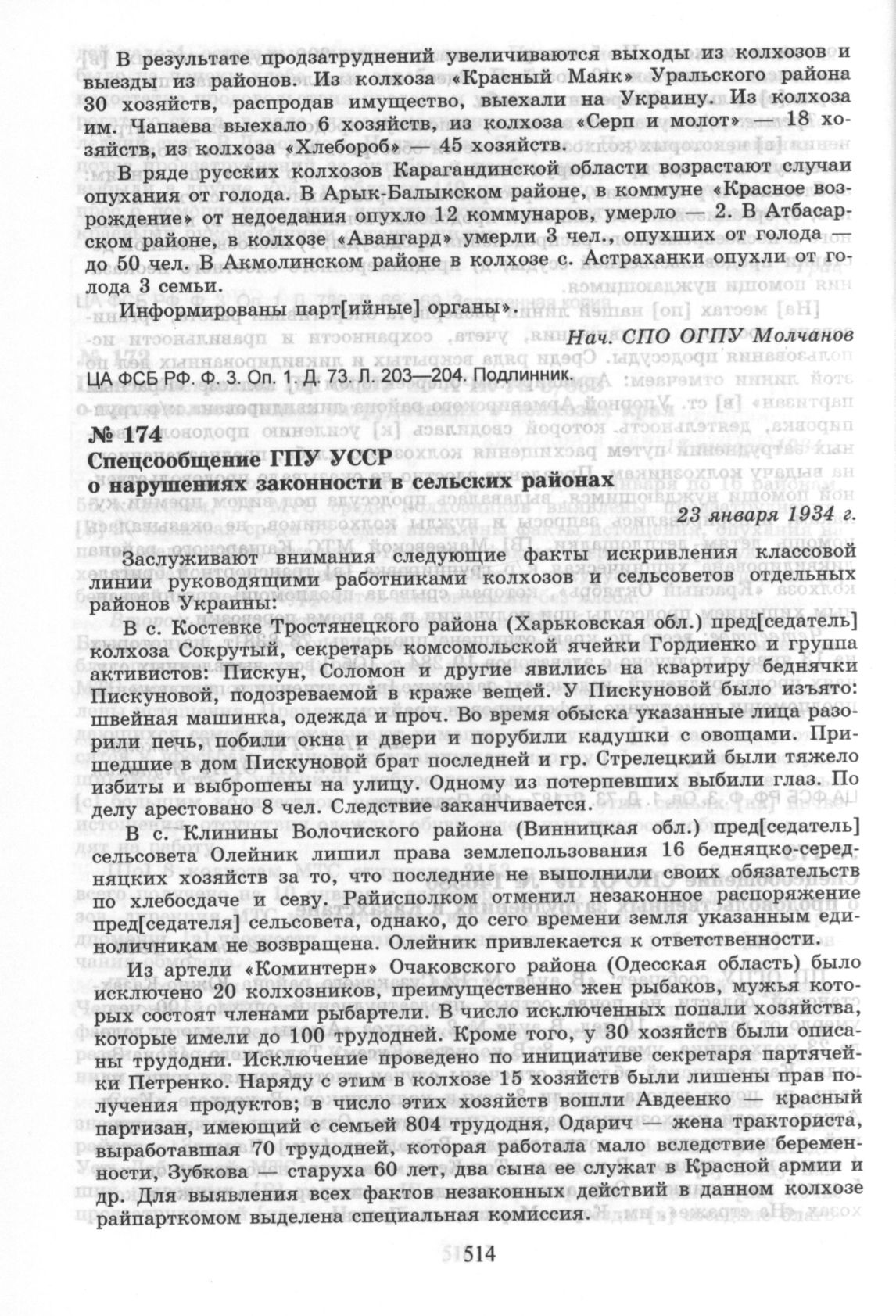 В результате продзатруднений увеличиваются выходы из колхозов и выезды из районов. Из колхоза «Красный Маяк» Уральского района 30 хозяйств, распродав имущество, выехали на Украину. Из колхоза им. Чапаева выехало 6 хозяйств, из колхоза «Серп и молот» — 18 хозяйств, из колхоза «Хлебороб» — 45 хозяйств.

В ряде русских колхозов Карагандинской области возрастают случаи опухания от голода. В Арык-Балыкском районе, в коммуне «Красное возрождение» от недоедания опухло 12 коммунаров, умерло — 2. В Атбасарском районе, в колхозе «Авангард» умерли 3 чел., опухших от голода — до 50 чел. В Акмолинском районе в колхозе с. Астраханки опухли от голода 3 семьи.

Информированы парт[ийные] органы».

Нач. СПО ОГПУ Молчанов

ЦА ФСБ РФ. Ф. 3. Оп. 1. Д. 73. Л. 203—204. Подлинник.

№ 174
Спецсообщение ГПУ УССР
о нарушениях законности в сельских районах

23 января 1934 г.

Заслуживают внимания следующие факты искривления классовой линии руководящими работниками колхозов и сельсоветов отдельных районов Украины:

В с. Костевке Тростянецкого района (Харьковская обл.) пред[седатель] колхоза Сокрутый, секретарь комсомольской ячейки Гордиенко и группа активистов: Пискун, Соломон и другие явились на квартиру беднячки Пискуновой, подозреваемой в краже вещей. У Пискуновой было изъято: швейная машинка, одежда и проч. Во время обыска указанные лица разорили печь, побили окна и двери и порубили кадушки с овощами. Пришедшие в дом Пискуновой брат последней и гр. Стрелецкий были тяжело избиты и выброшены на улицу. Одному из потерпевших выбили глаз. По делу арестовано 8 чел. Следствие заканчивается.

В с. Клинины Волочиского района (Винницкая обл.) пред[седатель] сельсовета Олейник лишил права землепользования 16 бедняцко-середняцких хозяйств за то, что последние не выполнили своих обязательств по хлебосдаче и севу. Райисполком отменил незаконное распоряжение пред[седателя] сельсовета, однако, до сего времени земля указанным единоличникам не возвращена. Олейник привлекается к ответственности.

Из артели «Коминтерн» Очаковского района (Одесская область) было исключено 20 колхозников, преимущественно жен рыбаков, мужья которых состоят членами рыбартели. В число исключенных попали хозяйства, которые имели до 100 трудодней. Кроме того, у 30 хозяйств были описаны трудодни. Исключение проведено по инициативе секретаря партячейки Петренко. Наряду с этим в колхозе 15 хозяйств были лишены прав получения продуктов; в число этих хозяйств вошли Авдеенко — красный партизан, имеющий с семьей 804 трудодня, Одарич — жена тракториста, выработавшая 70 трудодней, которая работала мало вследствие беременности, Зубкова — старуха 60 лет, два сына ее служат в Красной армии и др. Для выявления всех фактов незаконных действий в данном колхозе райпарткомом выделена специальная комиссия.

514